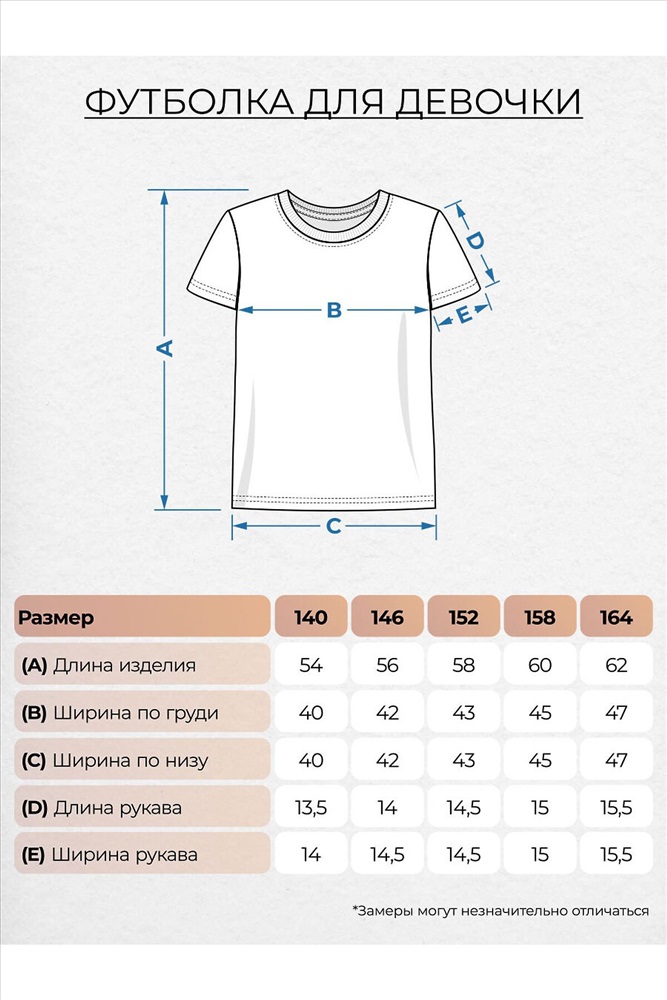 ФУТБОЛКА ДЛЯ ДЕВОЧКИ

A
B
C
D
E

| Размер | 140 | 146 | 152 | 158 | 164 |
|---|---|---|---|---|---|
| (A) Длина изделия | 54 | 56 | 58 | 60 | 62 |
| (B) Ширина по груди | 40 | 42 | 43 | 45 | 47 |
| (C) Ширина по низу | 40 | 42 | 43 | 45 | 47 |
| (D) Длина рукава | 13,5 | 14 | 14,5 | 15 | 15,5 |
| (E) Ширина рукава | 14 | 14,5 | 14,5 | 15 | 15,5 |

*Замеры могут незначительно отличаться